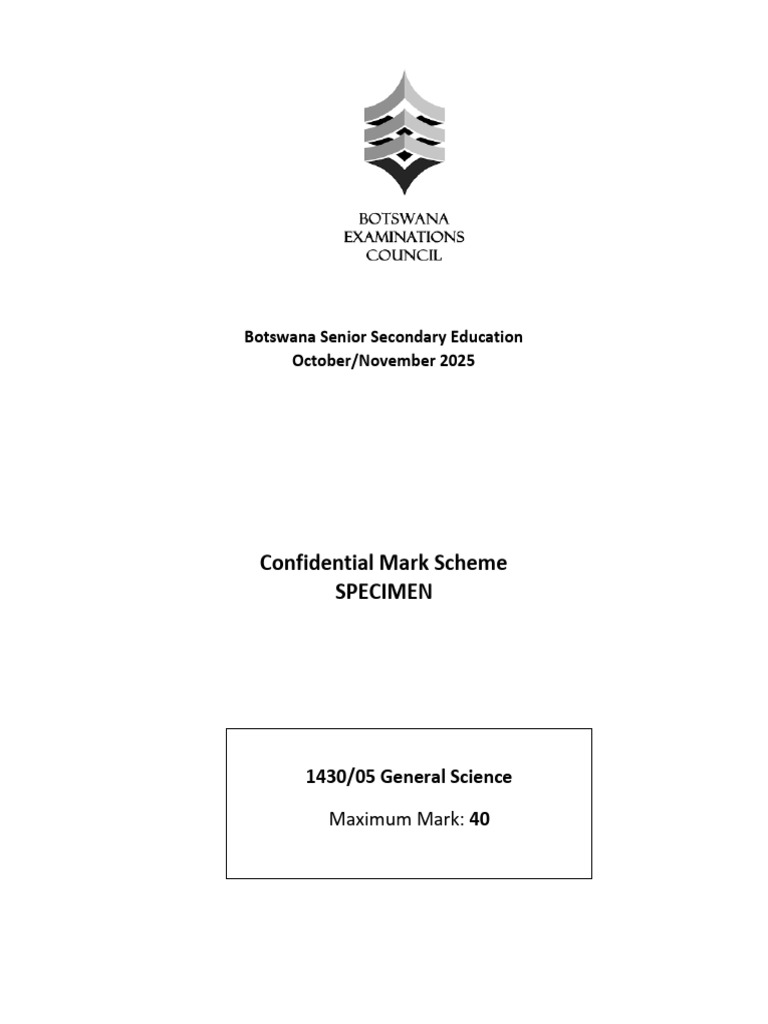 BOTSWANA
EXAMINATIONS
COUNCIL

Botswana Senior Secondary Education
October/November 2025

Confidential Mark Scheme
SPECIMEN

1430/05 General Science

Maximum Mark: 40